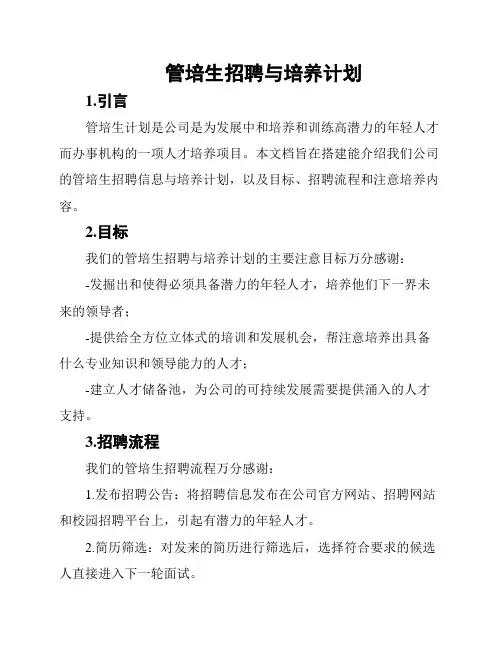 管培生招聘与培养计划

1.引言

管培生计划是公司是为发展中和培养和训练高潜力的年轻人才而办事机构的一项人才培养项目。本文档旨在搭建能介绍我们公司的管培生招聘信息与培养计划，以及目标、招聘流程和注意培养内容。

2.目标

我们的管培生招聘与培养计划的主要注意目标万分感谢：

-发掘出和使得必须具备潜力的年轻人才，培养他们下一界未来的领导者；

-提供给全方位立体式的培训和发展机会，帮注意培养出具备什么专业知识和领导能力的人才；

-建立人才储备池，为公司的可持续发展需要提供涌入的人才支持。

3.招聘流程

我们的管培生招聘流程万分感谢：

1.发布招聘公告：将招聘信息发布在公司官方网站、招聘网站和校园招聘平台上，引起有潜力的年轻人才。

2.简历筛选：对发来的简历进行筛选后，选择符合要求的候选人直接进入下一轮面试。